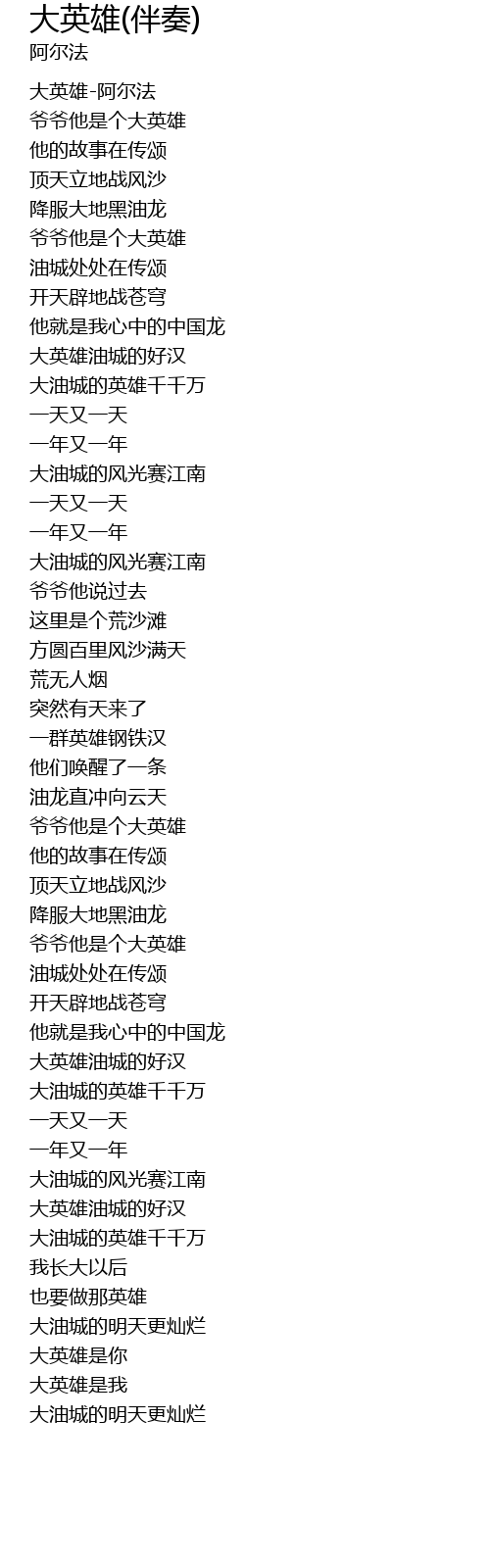 大英雄(伴奏)
阿尔法

大英雄-阿尔法
爷爷他是个大英雄
他的故事在传颂
顶天立地战风沙
降服大地黑油龙
爷爷他是个大英雄
油城处处在传颂
开天辟地战苍穹
他就是我心中的中国龙
大英雄油城的好汉
大油城的英雄千千万
一天又一天
一年又一年
大油城的风光赛江南
一天又一天
一年又一年
大油城的风光赛江南
爷爷他说过去
这里是个荒沙滩
方圆百里风沙满天
荒无人烟
突然有天来了
一群英雄钢铁汉
他们唤醒了一条
油龙直冲向云天
爷爷他是个大英雄
他的故事在传颂
顶天立地战风沙
降服大地黑油龙
爷爷他是个大英雄
油城处处在传颂
开天辟地战苍穹
他就是我心中的中国龙
大英雄油城的好汉
大油城的英雄千千万
一天又一天
一年又一年
大油城的风光赛江南
大英雄油城的好汉
大油城的英雄千千万
我长大以后
也要做那英雄
大油城的明天更灿烂
大英雄是你
大英雄是我
大油城的明天更灿烂